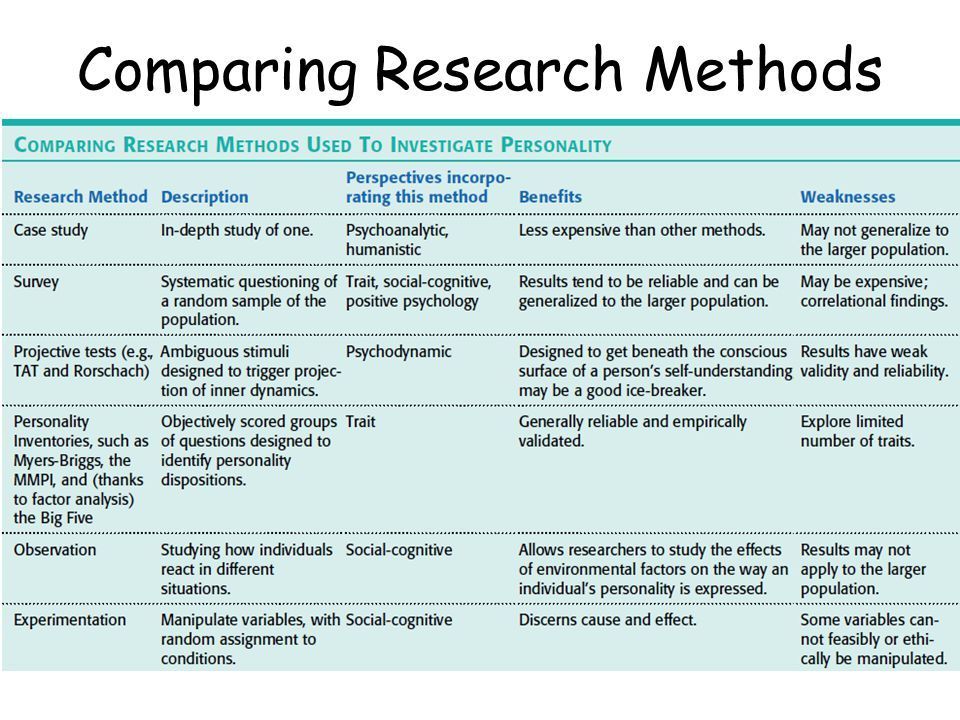 Comparing Research Methods

COMPARING RESEARCH METHODS USED TO INVESTIGATE PERSONALITY

| Research Method | Description | Perspectives incorporating this method | Benefits | Weaknesses |
|---|---|---|---|---|
| Case study | In-depth study of one. | Psychoanalytic, humanistic | Less expensive than other methods. | May not generalize to the larger population. |
| Survey | Systematic questioning of a random sample of the population. | Trait, social-cognitive, positive psychology | Results tend to be reliable and can be generalized to the larger population. | May be expensive; correlational findings. |
| Projective tests (e.g., TAT and Rorschach) | Ambiguous stimuli designed to trigger projection of inner dynamics. | Psychodynamic | Designed to get beneath the conscious surface of a person's self-understanding may be a good ice-breaker. | Results have weak validity and reliability. |
| Personality Inventories, such as Myers-Briggs, the MMPI, and (thanks to factor analysis) the Big Five | Objectively scored groups of questions designed to identify personality dispositions. | Trait | Generally reliable and empirically validated. | Explore limited number of traits. |
| Observation | Studying how individuals react in different situations. | Social-cognitive | Allows researchers to study the effects of environmental factors on the way an individual's personality is expressed. | Results may not apply to the larger population. |
| Experimentation | Manipulate variables, with random assignment to conditions. | Social-cognitive | Discerns cause and effect. | Some variables cannot feasibly or ethically be manipulated. |